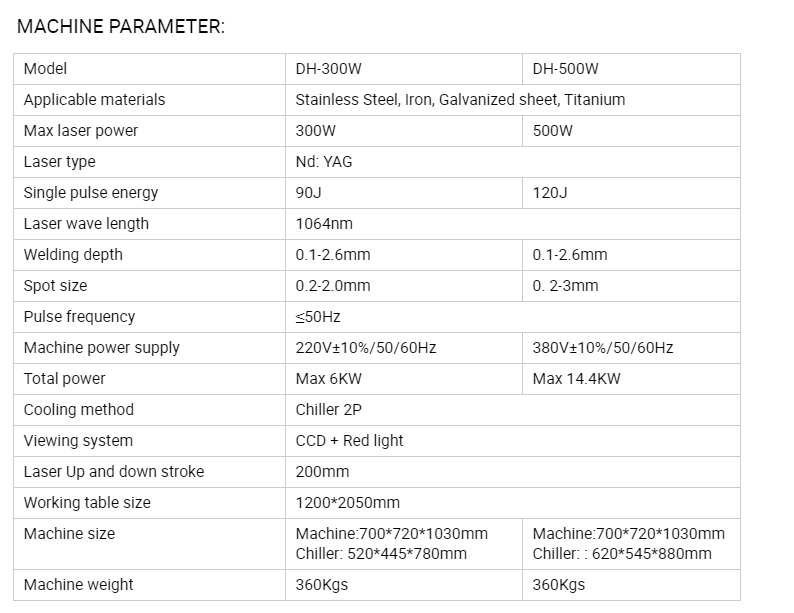 MACHINE PARAMETER:

| Model | DH-300W | DH-500W |
|---|---|---|
| Applicable materials | Stainless Steel, Iron, Galvanized sheet, Titanium | |
| Max laser power | 300W | 500W |
| Laser type | Nd: YAG | |
| Single pulse energy | 90J | 120J |
| Laser wave length | 1064nm | |
| Welding depth | 0.1-2.6mm | 0.1-2.6mm |
| Spot size | 0.2-2.0mm | 0. 2-3mm |
| Pulse frequency | ≤50Hz | |
| Machine power supply | 220V±10%/50/60Hz | 380V±10%/50/60Hz |
| Total power | Max 6KW | Max 14.4KW |
| Cooling method | Chiller 2P | |
| Viewing system | CCD + Red light | |
| Laser Up and down stroke | 200mm | |
| Working table size | 1200*2050mm | |
| Machine size | Machine:700*720*1030mm Chiller: 520*445*780mm | Machine:700*720*1030mm Chiller: : 620*545*880mm |
| Machine weight | 360Kgs | 360Kgs |